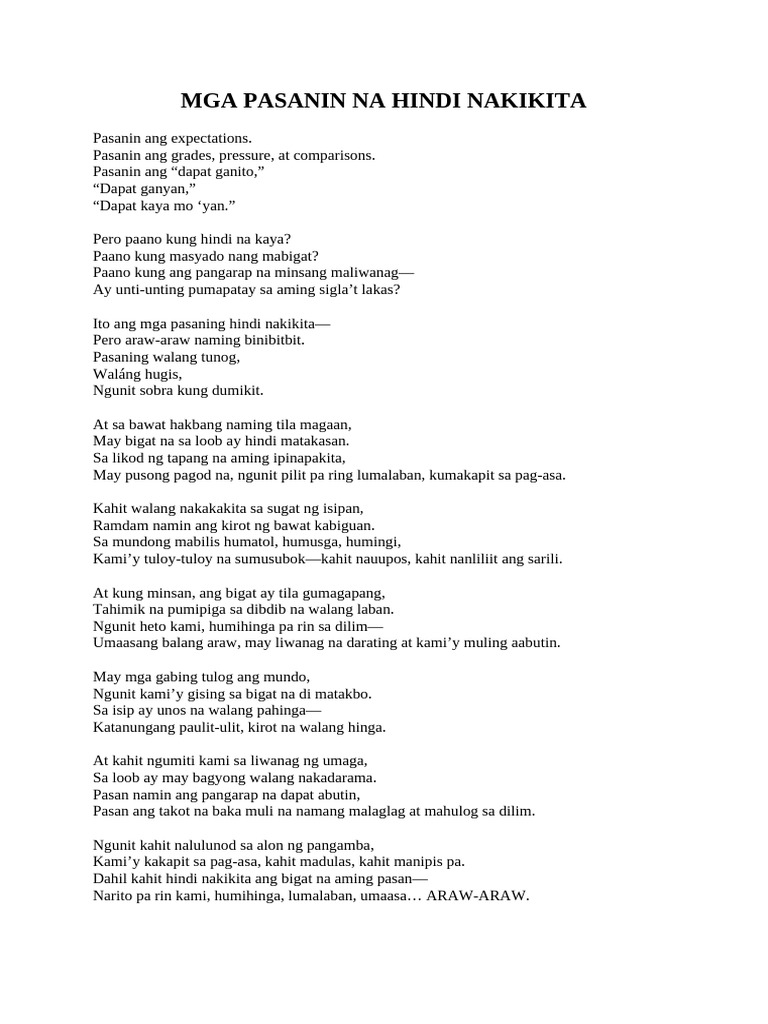 MGA PASANIN NA HINDI NAKIKITA

Pasanin ang expectations.
Pasanin ang grades, pressure, at comparisons.
Pasanin ang “dapat ganito,”
“Dapat ganyan,”
“Dapat kaya mo ‘yan.”

Pero paano kung hindi na kaya?
Paano kung masyado nang mabigat?
Paano kung ang pangarap na minsang maliwanag—
Ay unti-unting pumapatay sa aming sigla’t lakas?

Ito ang mga pasaning hindi nakikita—
Pero araw-araw naming binibitbit.
Pasaning walang tunog,
Waláng hugis,
Ngunit sobra kung dumikit.

At sa bawat hakbang naming tila magaan,
May bigat na sa loob ay hindi matakasan.
Sa likod ng tapang na aming ipinapakita,
May pusong pagod na, ngunit pilit pa ring lumalaban, kumakapit sa pag-asa.

Kahit walang nakakakita sa sugat ng isipan,
Ramdam namin ang kirot ng bawat kabiguan.
Sa mundong mabilis humatol, humusga, humingi,
Kami’y tuloy-tuloy na sumusubok—kahit nauupos, kahit nanliliit ang sarili.

At kung minsan, ang bigat ay tila gumagapang,
Tahimik na pumipiga sa dibdib na walang laban.
Ngunit heto kami, humihinga pa rin sa dilim—
Umaasang balang araw, may liwanag na darating at kami’y muling aabutin.

May mga gabing tulog ang mundo,
Ngunit kami’y gising sa bigat na di matakbo.
Sa isip ay unos na walang pahinga—
Katanungang paulit-ulit, kirot na walang hinga.

At kahit ngumiti kami sa liwanag ng umaga,
Sa loob ay may bagyong walang nakadarama.
Pasan namin ang pangarap na dapat abutin,
Pasan ang takot na baka muli na namang malaglag at mahulog sa dilim.

Ngunit kahit nalulunod sa alon ng pangamba,
Kami’y kakapit sa pag-asa, kahit madulas, kahit manipis pa.
Dahil kahit hindi nakikita ang bigat na aming pasan—
Narito pa rin kami, humihinga, lumalaban, umaasa… ARAW-ARAW.